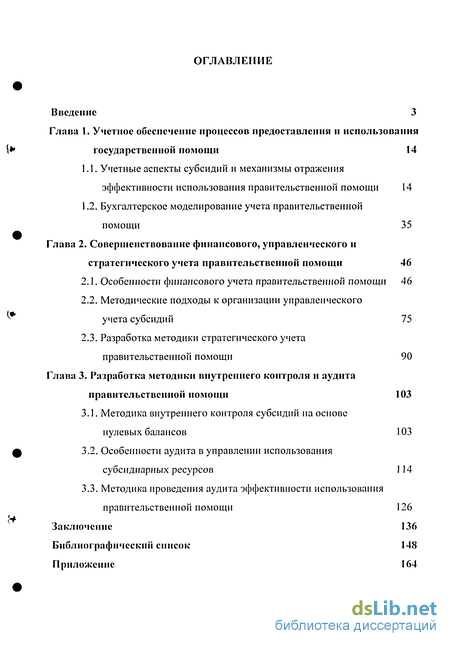 ОГЛАВЛЕНИЕ

Введение 3

Глава 1. Учетное обеспечение процессов предоставления и использования государственной помощи 14

1.1. Учетные аспекты субсидий и механизмы отражения эффективности использования правительственной помощи 14

1.2. Бухгалтерское моделирование учета правительственной помощи 35

Глава 2. Совершенствование финансового, управленческого и стратегического учета правительственной помощи 46

2.1. Особенности финансового учета правительственной помощи 46

2.2. Методические подходы к организации управленческого учета субсидий 75

2.3. Разработка методики стратегического учета правительственной помощи 90

Глава 3. Разработка методики внутреннего контроля и аудита правительственной помощи 103

3.1. Методика внутреннего контроля субсидий на основе нулевых балансов 103

3.2. Особенности аудита в управлении использования субсидиарных ресурсов 114

3.3. Методика проведения аудита эффективности использования правительственной помощи 126

Заключение 136

Библиографический список 148

Приложение 164

dsLib.net
библиотека диссертаций